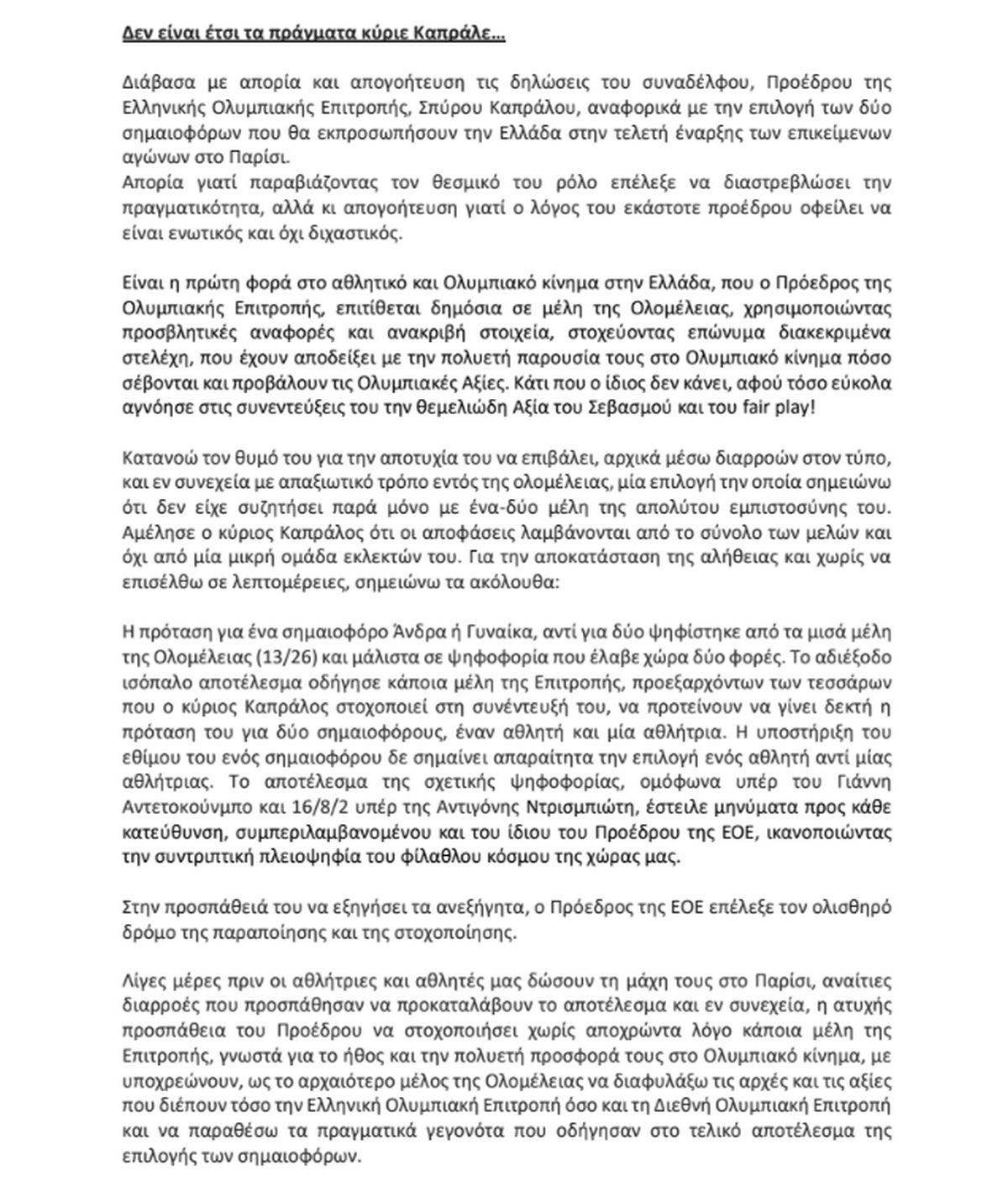 Δεν είναι έτσι τα πράγματα κύριε Καπράλε…

Διάβασα με απορία και απογοήτευση τις δηλώσεις του συναδέλφου, Προέδρου της Ελληνικής Ολυμπιακής Επιτροπής, Σπύρου Καπράλου, αναφορικά με την επιλογή των δύο σημαιοφόρων που θα εκπροσωπήσουν την Ελλάδα στην τελετή έναρξης των επικείμενων αγώνων στο Παρίσι.
Απορία γιατί παραβιάζοντας τον θεσμικό του ρόλο επέλεξε να διαστρεβλώσει την πραγματικότητα, αλλά κι απογοήτευση γιατί ο λόγος του εκάστοτε προέδρου οφείλει να είναι ενωτικός και όχι διχαστικός.

Είναι η πρώτη φορά στο αθλητικό και Ολυμπιακό κίνημα στην Ελλάδα, που ο Πρόεδρος της Ολυμπιακής Επιτροπής, επιτίθεται δημόσια σε μέλη της Ολομέλειας, χρησιμοποιώντας προσβλητικές αναφορές και ανακριβή στοιχεία, στοχεύοντας επώνυμα διακεκριμένα στελέχη, που έχουν αποδείξει με την πολυετή παρουσία τους στο Ολυμπιακό κίνημα πόσο σέβονται και προβάλουν τις Ολυμπιακές Αξίες. Κάτι που ο ίδιος δεν κάνει, αφού τόσο εύκολα αγνόησε στις συνεντεύξεις του την θεμελιώδη Αξία του Σεβασμού και του fair play!

Κατανοώ τον θυμό του για την αποτυχία του να επιβάλει, αρχικά μέσω διαρροών στον τύπο, και εν συνεχεία με απαξιωτικό τρόπο εντός της ολομέλειας, μία επιλογή την οποία σημειώνω ότι δεν είχε συζητήσει παρά μόνο με ένα-δύο μέλη της απολύτου εμπιστοσύνης του. Αμέλησε ο κύριος Καπράλος ότι οι αποφάσεις λαμβάνονται από το σύνολο των μελών και όχι από μία μικρή ομάδα εκλεκτών του. Για την αποκατάσταση της αλήθειας και χωρίς να επισέλθω σε λεπτομέρειες, σημειώνω τα ακόλουθα:

Η πρόταση για ένα σημαιοφόρο Άνδρα ή Γυναίκα, αντί για δύο ψηφίστηκε από τα μισά μέλη της Ολομέλειας (13/26) και μάλιστα σε ψηφοφορία που έλαβε χώρα δύο φορές. Το αδιέξοδο ισόπαλο αποτέλεσμα οδήγησε κάποια μέλη της Επιτροπής, προεξαρχόντων των τεσσάρων που ο κύριος Καπράλος στοχοποιεί στη συνέντευξή του, να προτείνουν να γίνει δεκτή η πρόταση του για δύο σημαιοφόρους, έναν αθλητή και μία αθλήτρια. Η υποστήριξη του εθίμου του ενός σημαιοφόρου δε σημαίνει απαραίτητα την επιλογή ενός αθλητή αντί μίας αθλήτριας. Το αποτέλεσμα της σχετικής ψηφοφορίας, ομόφωνα υπέρ του Γιάννη Αντετοκούνμπο και 16/8/2 υπέρ της Αντιγόνης Ντρισμπιώτη, έστειλε μηνύματα προς κάθε κατεύθυνση, συμπεριλαμβανομένου και του ίδιου του Προέδρου της ΕΟΕ, ικανοποιώντας την συντριπτική πλειοψηφία του φίλαθλου κόσμου της χώρας μας.

Στην προσπάθειά του να εξηγήσει τα ανεξήγητα, ο Πρόεδρος της ΕΟΕ επέλεξε τον ολισθηρό δρόμο της παραποίησης και της στοχοποίησης.

Λίγες μέρες πριν οι αθλήτριες και αθλητές μας δώσουν τη μάχη τους στο Παρίσι, αναίτιες διαρροές που προσπάθησαν να προκαταλάβουν το αποτέλεσμα και εν συνεχεία, η ατυχής προσπάθεια του Προέδρου να στοχοποιήσει χωρίς αποχρώντα λόγο κάποια μέλη της Επιτροπής, γνωστά για το ήθος και την πολυετή προσφορά τους στο Ολυμπιακό κίνημα, με υποχρεώνουν, ως το αρχαιότερο μέλος της Ολομέλειας να διαφυλάξω τις αρχές και τις αξίες που διέπουν τόσο την Ελληνική Ολυμπιακή Επιτροπή όσο και τη Διεθνή Ολυμπιακή Επιτροπή και να παραθέσω τα πραγματικά γεγονότα που οδήγησαν στο τελικό αποτέλεσμα της επιλογής των σημαιοφόρων.